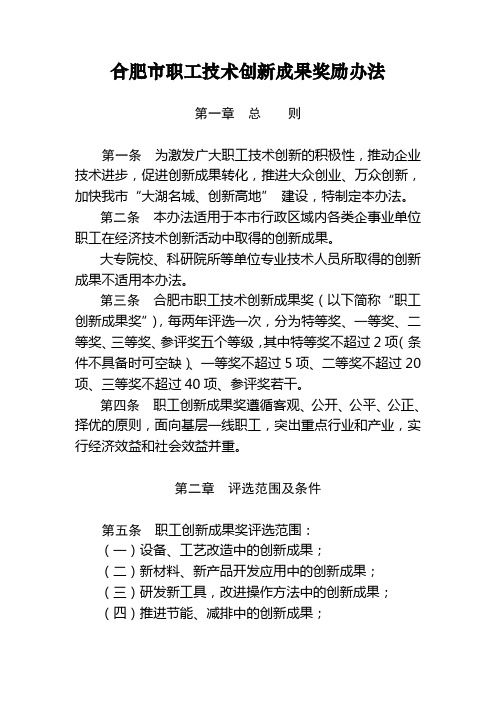 合肥市职工技术创新成果奖励办法

第一章　总　　则

第一条　为激发广大职工技术创新的积极性，推动企业技术进步，促进创新成果转化，推进大众创业、万众创新，加快我市“大湖名城、创新高地” 建设，特制定本办法。

第二条　本办法适用于本市行政区域内各类企事业单位职工在经济技术创新活动中取得的创新成果。

大专院校、科研院所等单位专业技术人员所取得的创新成果不适用本办法。

第三条　合肥市职工技术创新成果奖（以下简称“职工创新成果奖”），每两年评选一次，分为特等奖、一等奖、二等奖、三等奖、参评奖五个等级，其中特等奖不超过 2 项（条件不具备时可空缺）、一等奖不超过 5 项、二等奖不超过 20 项、三等奖不超过 40 项、参评奖若干。

第四条　职工创新成果奖遵循客观、公开、公平、公正、择优的原则，面向基层一线职工，突出重点行业和产业，实行经济效益和社会效益并重。

第二章　评选范围及条件

第五条　职工创新成果奖评选范围：
（一）设备、工艺改造中的创新成果；
（二）新材料、新产品开发应用中的创新成果；
（三）研发新工具，改进操作方法中的创新成果；
（四）推进节能、减排中的创新成果；